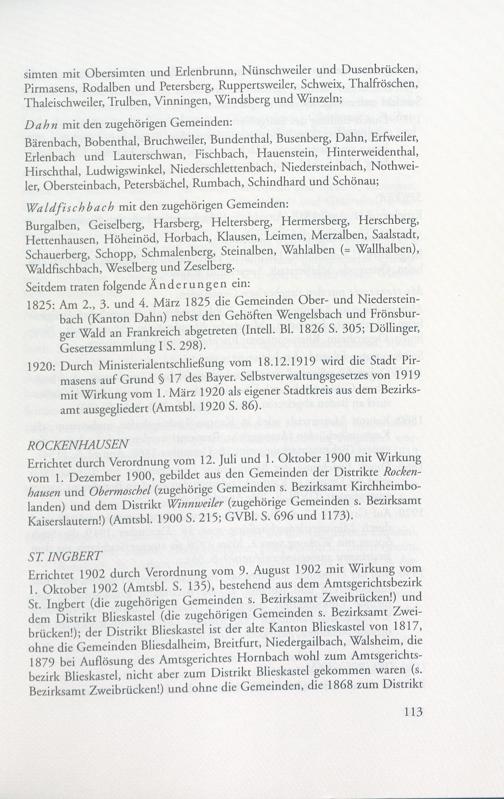 simten mit Obersimten und Erlenbrunn, Nünschweiler und Dusenbrücken, Pirmasens, Rodalben und Petersberg, Ruppertsweiler, Schweix, Thalfröschen, Thaleischweiler, Trulben, Vinningen, Windsberg und Winzeln;

Dahn mit den zugehörigen Gemeinden:
Bärenbach, Bobenthal, Bruchweiler, Bundenthal, Busenberg, Dahn, Erfweiler, Erlenbach und Lauterschwan, Fischbach, Hauenstein, Hinterweidenthal, Hirschthal, Ludwigswinkel, Niederschlettenbach, Niedersteinbach, Nothweiler, Obersteinbach, Petersbächel, Rumbach, Schindhard und Schönau;

Waldfischbach mit den zugehörigen Gemeinden:
Burgalben, Geiselberg, Harsberg, Heltersberg, Hermersberg, Herschberg, Hettenhausen, Höheinöd, Horbach, Klausen, Leimen, Merzalben, Saalstadt, Schauerberg, Schopp, Schmalenberg, Steinalben, Wahlalben (= Wallhalben), Waldfischbach, Weselberg und Zeselberg.

Seitdem traten folgende Änderungen ein:

1825: Am 2., 3. und 4. März 1825 die Gemeinden Ober- und Niedersteinbach (Kanton Dahn) nebst den Gehöften Wengelsbach und Frönsburger Wald an Frankreich abgetreten (Intell. Bl. 1826 S. 305; Döllinger, Gesetzessammlung I S. 298).

1920: Durch Ministerialentschließung vom 18.12.1919 wird die Stadt Pirmasens auf Grund § 17 des Bayer. Selbstverwaltungsgesetzes von 1919 mit Wirkung vom 1. März 1920 als eigener Stadtkreis aus dem Bezirksamt ausgegliedert (Amtsbl. 1920 S. 86).

ROCKENHAUSEN

Errichtet durch Verordnung vom 12. Juli und 1. Oktober 1900 mit Wirkung vom 1. Dezember 1900, gebildet aus den Gemeinden der Distrikte Rockenhausen und Obermoschel (zugehörige Gemeinden s. Bezirksamt Kirchheimbolanden) und dem Distrikt Winnweiler (zugehörige Gemeinden s. Bezirksamt Kaiserslautern!) (Amtsbl. 1900 S. 215; GVBl. S. 696 und 1173).

ST. INGBERT

Errichtet 1902 durch Verordnung vom 9. August 1902 mit Wirkung vom 1. Oktober 1902 (Amtsbl. S. 135), bestehend aus dem Amtsgerichtsbezirk St. Ingbert (die zugehörigen Gemeinden s. Bezirksamt Zweibrücken!) und dem Distrikt Blieskastel (die zugehörigen Gemeinden s. Bezirksamt Zweibrücken!); der Distrikt Blieskastel ist der alte Kanton Blieskastel von 1817, ohne die Gemeinden Bliesdalheim, Breitfurt, Niedergailbach, Walsheim, die 1879 bei Auflösung des Amtsgerichtes Hornbach wohl zum Amtsgerichtsbezirk Blieskastel, nicht aber zum Distrikt Blieskastel gekommen waren (s. Bezirksamt Zweibrücken!) und ohne die Gemeinden, die 1868 zum Distrikt

113